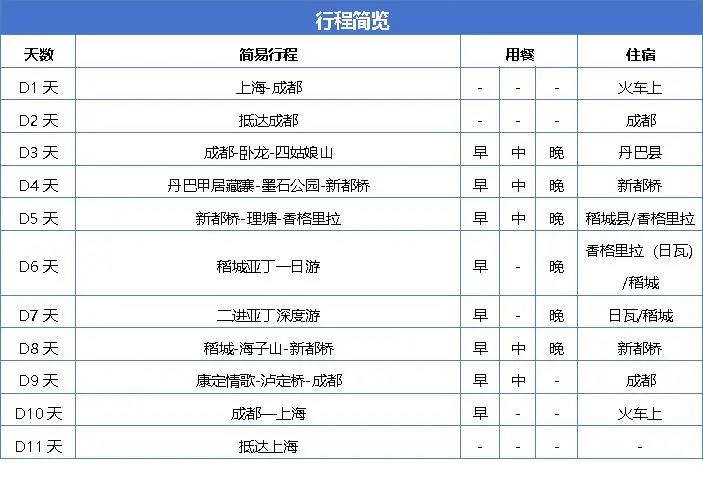 行程简览

| 天数 | 简易行程 | 用餐 |  |  | 住宿 |
|---|---|---|---|---|---|
| D1天 | 上海-成都 | - | - | - | 火车上 |
| D2天 | 抵达成都 | - | - | - | 成都 |
| D3天 | 成都-卧龙-四姑娘山 | 早 | 中 | 晚 | 丹巴县 |
| D4天 | 丹巴甲居藏寨-墨石公园-新都桥 | 早 | 中 | 晚 | 新都桥 |
| D5天 | 新都桥-理塘-香格里拉 | 早 | 中 | 晚 | 稻城县/香格里拉 |
| D6天 | 稻城亚丁一日游 | 早 | - | 晚 | 香格里拉（日瓦）/稻城 |
| D7天 | 二进亚丁深度游 | 早 | - | 晚 | 日瓦/稻城 |
| D8天 | 稻城-海子山-新都桥 | 早 | 中 | 晚 | 新都桥 |
| D9天 | 康定情歌-泸定桥-成都 | 早 | 中 | - | 成都 |
| D10天 | 成都—上海 | 早 | - | - | 火车上 |
| D11天 | 抵达上海 | - | - | - | - |